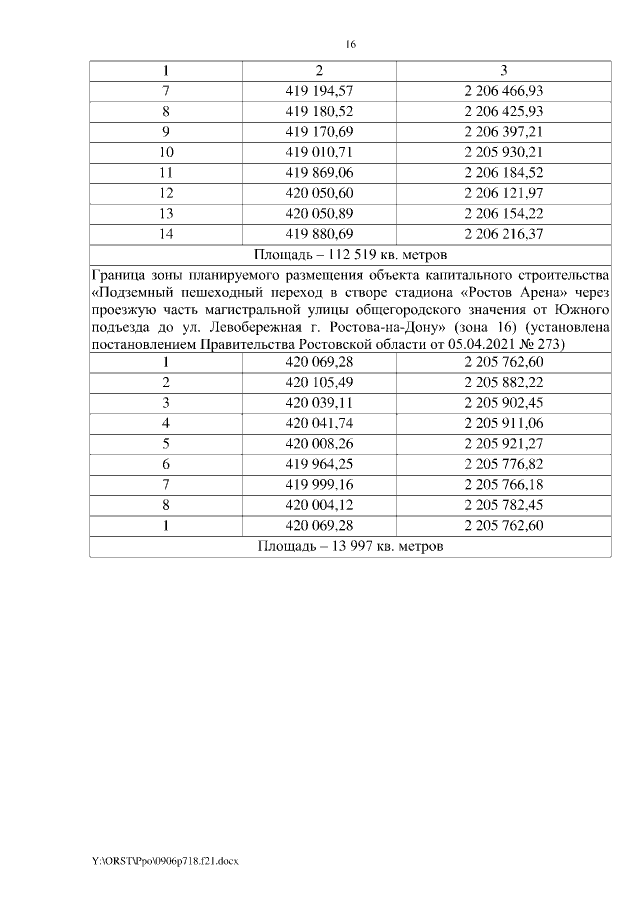 16

| 1 | 2 | 3 |
|---|---|---|
| 7 | 419 194,57 | 2 206 466,93 |
| 8 | 419 180,52 | 2 206 425,93 |
| 9 | 419 170,69 | 2 206 397,21 |
| 10 | 419 010,71 | 2 205 930,21 |
| 11 | 419 869,06 | 2 206 184,52 |
| 12 | 420 050,60 | 2 206 121,97 |
| 13 | 420 050,89 | 2 206 154,22 |
| 14 | 419 880,69 | 2 206 216,37 |
| Площадь – 112 519 кв. метров | | |
| Граница зоны планируемого размещения объекта капитального строительства «Подземный пешеходный переход в створе стадиона «Ростов Арена» через проезжую часть магистральной улицы общегородского значения от Южного подъезда до ул. Левобережная г. Ростова-на-Дону» (зона 16) (установлена постановлением Правительства Ростовской области от 05.04.2021 № 273) | | |
| 1 | 420 069,28 | 2 205 762,60 |
| 2 | 420 105,49 | 2 205 882,22 |
| 3 | 420 039,11 | 2 205 902,45 |
| 4 | 420 041,74 | 2 205 911,06 |
| 5 | 420 008,26 | 2 205 921,27 |
| 6 | 419 964,25 | 2 205 776,82 |
| 7 | 419 999,16 | 2 205 766,18 |
| 8 | 420 004,12 | 2 205 782,45 |
| 1 | 420 069,28 | 2 205 762,60 |
| Площадь – 13 997 кв. метров | | |

Y:\ORST\Ppo\0906p718.f21.docx